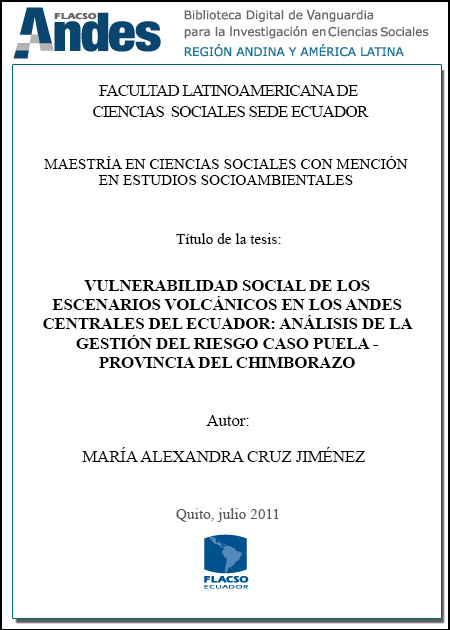 FLACSO Andes

Biblioteca Digital de Vanguardia para la Investigación en Ciencias Sociales

REGIÓN ANDINA Y AMÉRICA LATINA

FACULTAD LATINOAMERICANA DE CIENCIAS SOCIALES SEDE ECUADOR

MAESTRÍA EN CIENCIAS SOCIALES CON MENCIÓN EN ESTUDIOS SOCIOAMBIENTALES

Título de la tesis:

VULNERABILIDAD SOCIAL DE LOS ESCENARIOS VOLCÁNICOS EN LOS ANDES CENTRALES DEL ECUADOR: ANÁLISIS DE LA GESTIÓN DEL RIESGO CASO PUELA - PROVINCIA DEL CHIMBORAZO

Autor:

MARÍA ALEXANDRA CRUZ JIMÉNEZ

Quito, julio 2011

FLACSO ECUADOR